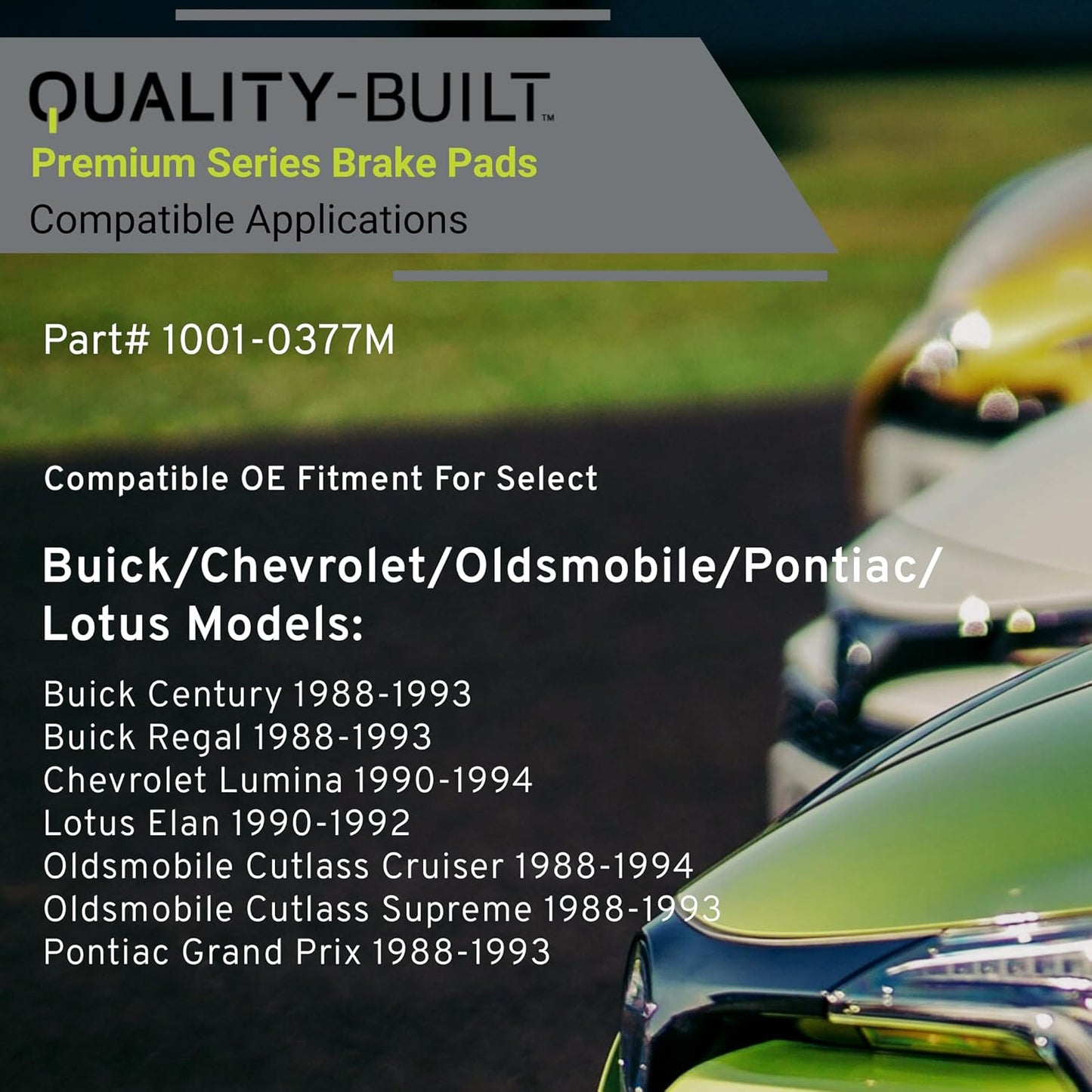 QUALITY-BUILT™
Premium Series Brake Pads
Compatible Applications

Part# 1001-0377M

Compatible OE Fitment For Select

Buick/Chevrolet/Oldsmobile/Pontiac/ Lotus Models:

Buick Century 1988-1993
Buick Regal 1988-1993
Chevrolet Lumina 1990-1994
Lotus Elan 1990-1992
Oldsmobile Cutlass Cruiser 1988-1994
Oldsmobile Cutlass Supreme 1988-1993
Pontiac Grand Prix 1988-1993